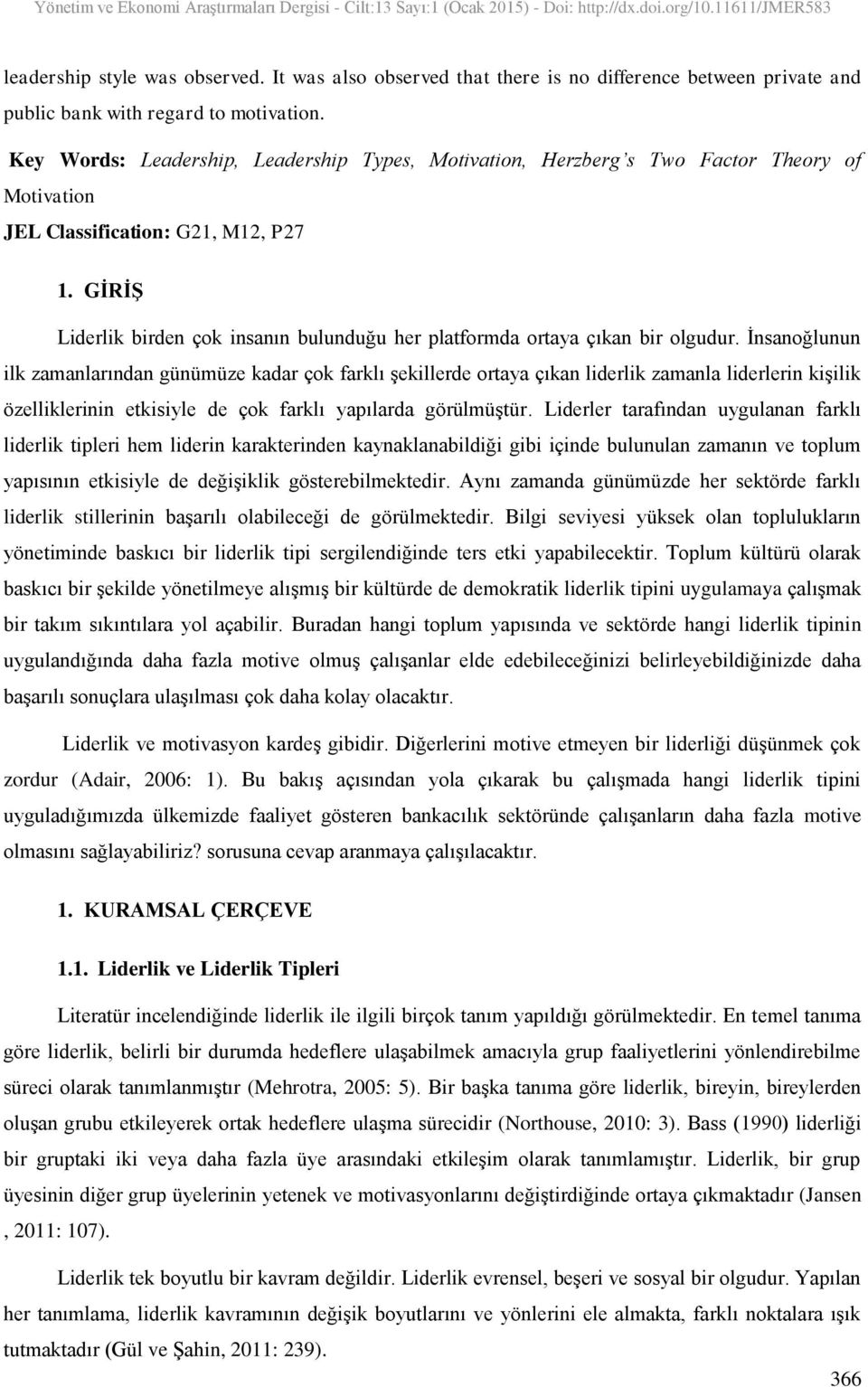 Yönetim ve Ekonomi Araştırmaları Dergisi - Cilt:13 Sayı:1 (Ocak 2015) - Doi: http://dx.doi.org/10.11611/JMER583

leadership style was observed. It was also observed that there is no difference between private and public bank with regard to motivation.

Key Words: Leadership, Leadership Types, Motivation, Herzberg's Two Factor Theory of Motivation

JEL Classification: G21, M12, P27

1. GİRİŞ

Liderlik birden çok insanın bulunduğu her platformda ortaya çıkan bir olgudur. İnsanoğlunun ilk zamanlarından günümüze kadar çok farklı şekillerde ortaya çıkan liderlik zamanla liderlerin kişilik özelliklerinin etkisiyle de çok farklı yapılarda görülmüştür. Liderler tarafından uygulanan farklı liderlik tipleri hem liderin karakterinden kaynaklanabildiği gibi içinde bulunulan zamanın ve toplum yapısının etkisiyle de değişiklik gösterebilmektedir. Aynı zamanda günümüzde her sektörde farklı liderlik stillerinin başarılı olabileceği de görülmektedir. Bilgi seviyesi yüksek olan toplulukların yönetiminde baskıcı bir liderlik tipi sergilendiğinde ters etki yapabilecektir. Toplum kültürü olarak baskıcı bir şekilde yönetilmeye alışmış bir kültürde de demokratik liderlik tipini uygulamaya çalışmak bir takım sıkıntılara yol açabilir. Buradan hangi toplum yapısında ve sektörde hangi liderlik tipinin uygulandığında daha fazla motive olmuş çalışanlar elde edebileceğinizi belirleyebildiğinizde daha başarılı sonuçlara ulaşılması çok daha kolay olacaktır.

Liderlik ve motivasyon kardeş gibidir. Diğerlerini motive etmeyen bir liderliği düşünmek çok zordur (Adair, 2006: 1). Bu bakış açısından yola çıkarak bu çalışmada hangi liderlik tipini uyguladığımızda ülkemizde faaliyet gösteren bankacılık sektöründe çalışanların daha fazla motive olmasını sağlayabiliriz? sorusuna cevap aranmaya çalışılacaktır.

1. KURAMSAL ÇERÇEVE

1.1. Liderlik ve Liderlik Tipleri

Literatür incelendiğinde liderlik ile ilgili birçok tanım yapıldığı görülmektedir. En temel tanıma göre liderlik, belirli bir durumda hedeflere ulaşabilmek amacıyla grup faaliyetlerini yönlendirebilme süreci olarak tanımlanmıştır (Mehrotra, 2005: 5). Bir başka tanıma göre liderlik, bireyin, bireylerden oluşan grubu etkileyerek ortak hedeflere ulaşma sürecidir (Northouse, 2010: 3). Bass (1990) liderliği bir gruptaki iki veya daha fazla üye arasındaki etkileşim olarak tanımlamıştır. Liderlik, bir grup üyesinin diğer grup üyelerinin yetenek ve motivasyonlarını değiştirdiğinde ortaya çıkmaktadır (Jansen , 2011: 107).

Liderlik tek boyutlu bir kavram değildir. Liderlik evrensel, beşeri ve sosyal bir olgudur. Yapılan her tanımlama, liderlik kavramının değişik boyutlarını ve yönlerini ele almakta, farklı noktalara ışık tutmaktadır (Gül ve Şahin, 2011: 239).

366